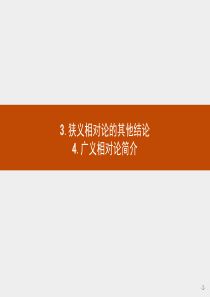 3. 狭义相对论的其他结论
4. 广义相对论简介

-1-